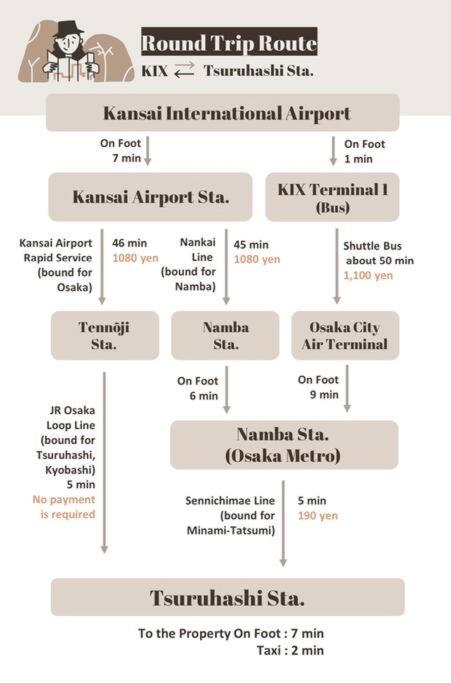 Round Trip Route
KIX ⇄ Tsuruhashi Sta.

Kansai International Airport

On Foot 7 min

On Foot 1 min

Kansai Airport Sta.

KIX Terminal 1 (Bus)

Kansai Airport Rapid Service (bound for Osaka)

46 min 1080 yen

Nankai Line (bound for Namba)

45 min 1080 yen

Shuttle Bus about 50 min 1,100 yen

Tennōji Sta.

Namba Sta.

Osaka City Air Terminal

On Foot 6 min

On Foot 9 min

JR Osaka Loop Line (bound for Tsuruhashi, Kyobashi) 5 min No payment is required

Namba Sta. (Osaka Metro)

Sennichimae Line (bound for Minami-Tatsumi)

5 min 190 yen

Tsuruhashi Sta.

To the Property On Foot : 7 min
Taxi : 2 min